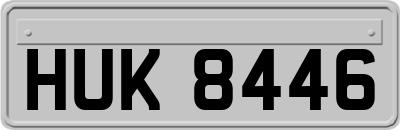 HUK 8446